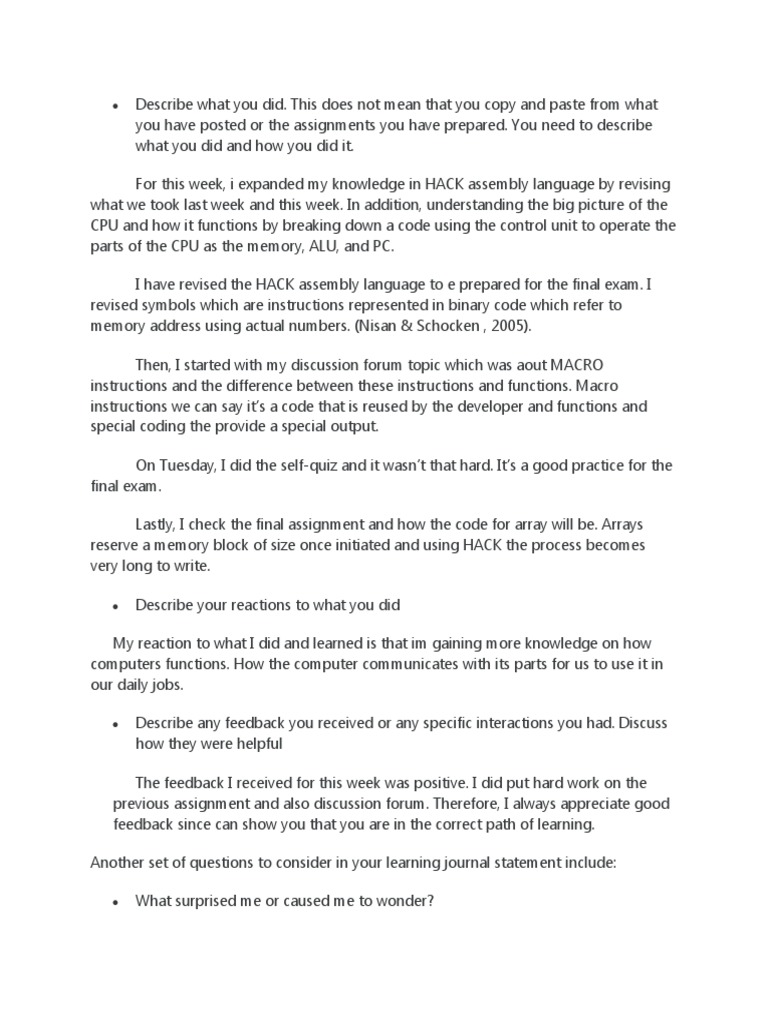 • Describe what you did. This does not mean that you copy and paste from what you have posted or the assignments you have prepared. You need to describe what you did and how you did it.

For this week, i expanded my knowledge in HACK assembly language by revising what we took last week and this week. In addition, understanding the big picture of the CPU and how it functions by breaking down a code using the control unit to operate the parts of the CPU as the memory, ALU, and PC.

I have revised the HACK assembly language to e prepared for the final exam. I revised symbols which are instructions represented in binary code which refer to memory address using actual numbers. (Nisan & Schocken , 2005).

Then, I started with my discussion forum topic which was aout MACRO instructions and the difference between these instructions and functions. Macro instructions we can say it's a code that is reused by the developer and functions and special coding the provide a special output.

On Tuesday, I did the self-quiz and it wasn't that hard. It's a good practice for the final exam.

Lastly, I check the final assignment and how the code for array will be. Arrays reserve a memory block of size once initiated and using HACK the process becomes very long to write.

• Describe your reactions to what you did

My reaction to what I did and learned is that im gaining more knowledge on how computers functions. How the computer communicates with its parts for us to use it in our daily jobs.

• Describe any feedback you received or any specific interactions you had. Discuss how they were helpful

The feedback I received for this week was positive. I did put hard work on the previous assignment and also discussion forum. Therefore, I always appreciate good feedback since can show you that you are in the correct path of learning.

Another set of questions to consider in your learning journal statement include:

• What surprised me or caused me to wonder?